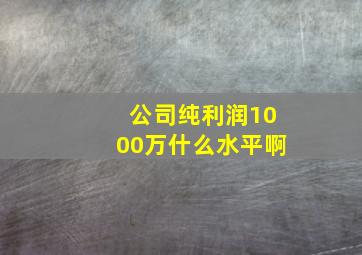 公司纯利润1000万什么水平啊